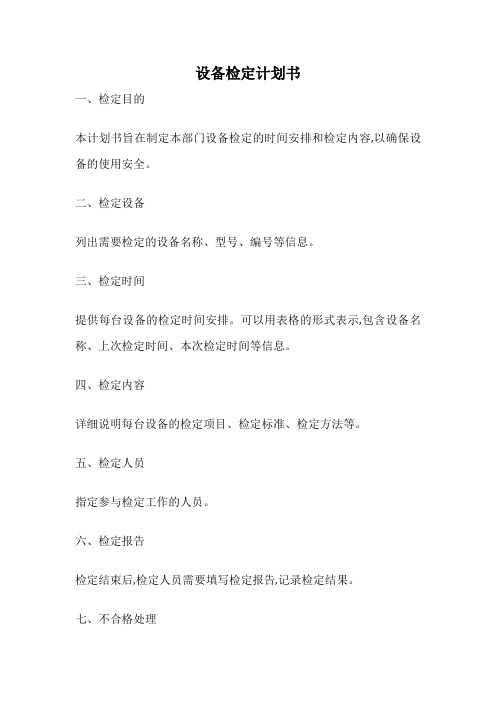 设备检定计划书

一、检定目的

本计划书旨在制定本部门设备检定的时间安排和检定内容,以确保设备的使用安全。

二、检定设备

列出需要检定的设备名称、型号、编号等信息。

三、检定时间

提供每台设备的检定时间安排。可以用表格的形式表示,包含设备名称、上次检定时间、本次检定时间等信息。

四、检定内容

详细说明每台设备的检定项目、检定标准、检定方法等。

五、检定人员

指定参与检定工作的人员。

六、检定报告

检定结束后,检定人员需要填写检定报告,记录检定结果。

七、不合格处理